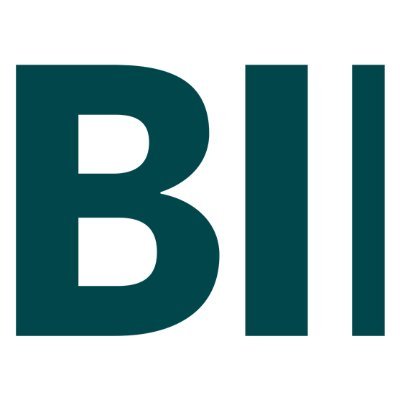 BII